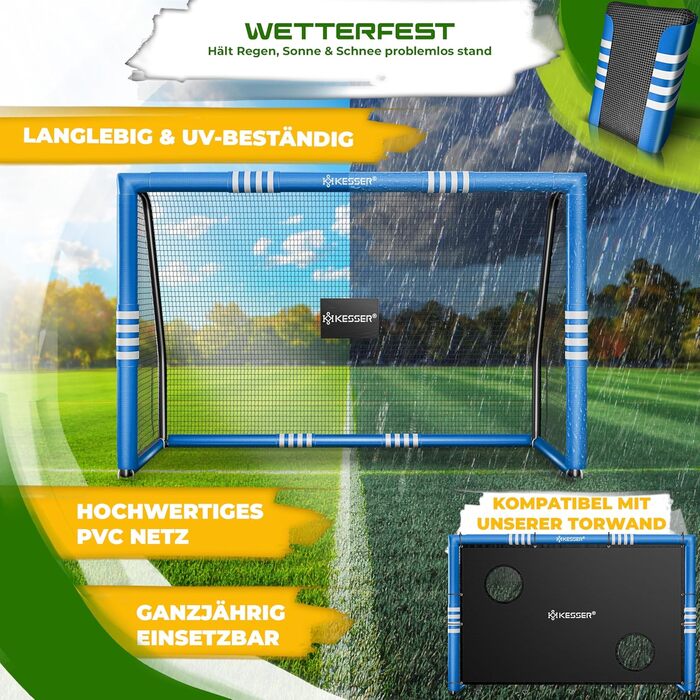 WETTERFEST
Hält Regen, Sonne & Schnee problemlos stand

LANGLEBIG & UV-BESTÄNDIG

KESSER®

KESSER®

HOCHWERTIGES PVC NETZ

GANZJÄHRIG EINSETZBAR

KOMPATIBEL MIT UNSERER TORWAND

KESSER®

KESSER®